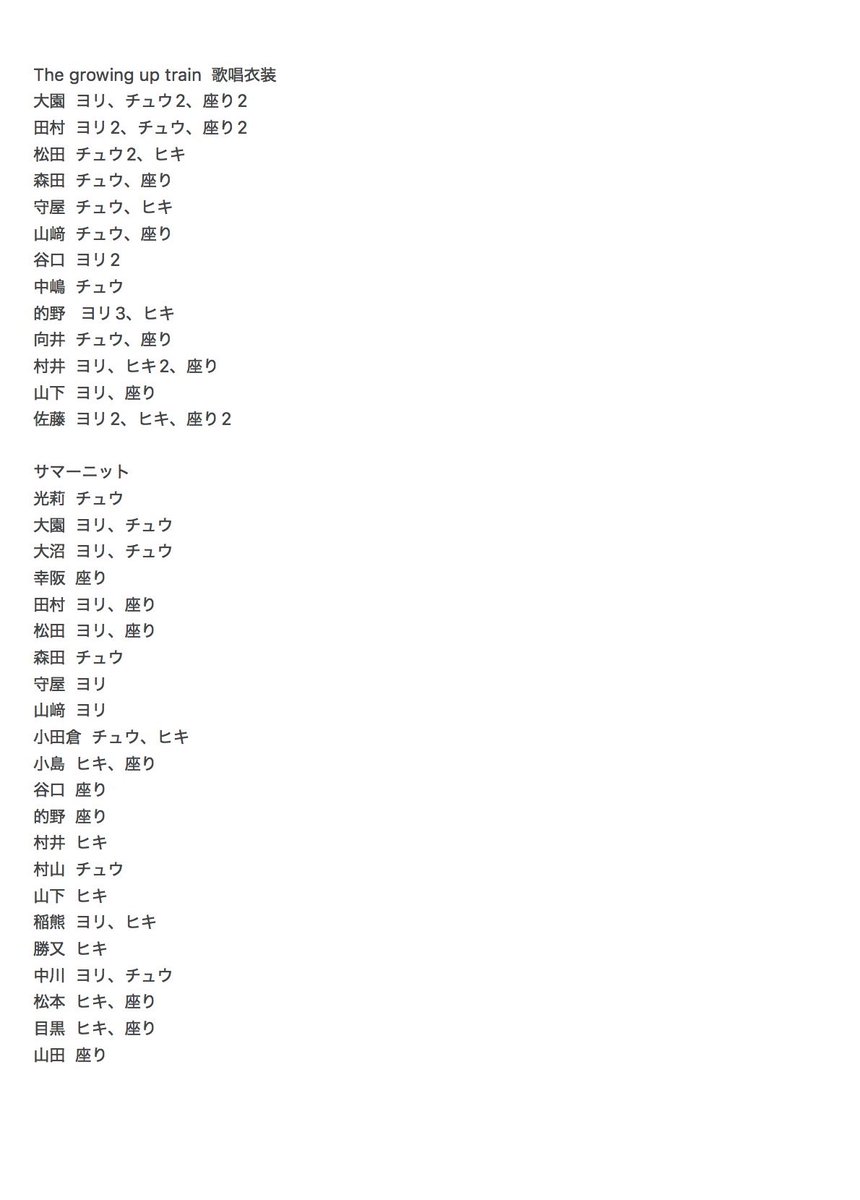 The growing up train 歌唱衣装
大園 ヨリ、チュウ2、座り2
田村 ヨリ2、チュウ、座り2
松田 チュウ2、ヒキ
森田 チュウ、座り
守屋 チュウ、ヒキ
山﨑 チュウ、座り
谷口 ヨリ2
中嶋 チュウ
的野 ヨリ3、ヒキ
向井 チュウ、座り
村井 ヨリ、ヒキ2、座り
山下 ヨリ、座り
佐藤 ヨリ2、ヒキ、座り2

サマーニット
光莉 チュウ
大園 ヨリ、チュウ
大沼 ヨリ、チュウ
幸阪 座り
田村 ヨリ、座り
松田 ヨリ、座り
森田 チュウ
守屋 ヨリ
山﨑 ヨリ
小田倉 チュウ、ヒキ
小島 ヒキ、座り
谷口 座り
的野 座り
村井 ヒキ
村山 チュウ
山下 ヒキ
稲熊 ヨリ、ヒキ
勝又 ヒキ
中川 ヨリ、チュウ
松本 ヒキ、座り
目黒 ヒキ、座り
山田 座り